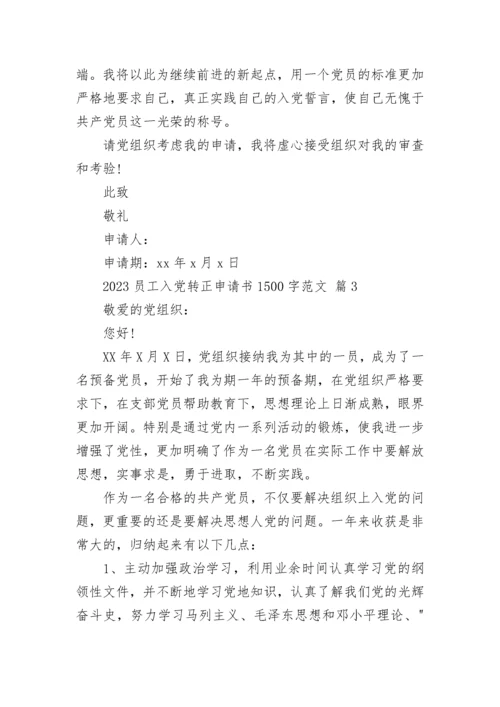 端。我将以此为继续前进的新起点，用一个党员的标准更加严格地要求自己，真正实践自己的入党誓言，使自己无愧于共产党员这一光荣的称号。

请党组织考虑我的申请，我将虚心接受组织对我的审查和考验！

此致

敬礼

申请人：

申请期：xx 年 x 月 x 日

2023 员工入党转正申请书 1500 字范文 篇 3

敬爱的党组织：

您好！

XX 年 X 月 X 日，党组织接纳我为其中的一员，成为了一名预备党员，开始了我为期一年的预备期，在党组织严格要求下，在支部党员帮助教育下，思想理论上日渐成熟，眼界更加开阔。特别是通过党内一系列活动的锻炼，使我进一步增强了党性，更加明确了作为一名党员在实际工作中要解放思想，实事求是，勇于进取，不断实践。

作为一名合格的共产党员，不仅要解决组织上入党的问题，更重要的还是要解决思想人党的问题。一年来收获是非常大的，归纳起来有以下几点：

1、主动加强政治学习，利用业余时间认真学习党的纲领性文件，并不断地学习党地知识，认真了解我们党的光辉奋斗史，努力学习马列主义、毛泽东思想和邓小平理论、"